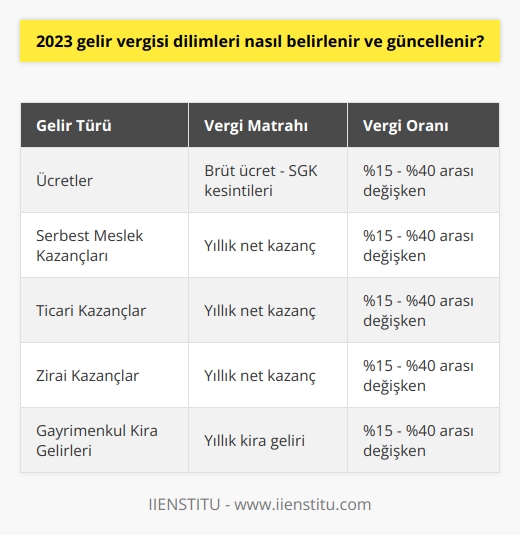 2023 gelir vergisi dilimleri nasıl belirlenir ve güncellenir?

| Gelir Türü | Vergi Matrahı | Vergi Oranı |
|---|---|---|
| Ücretler | Brüt ücret - SGK kesintileri | %15 - %40 arası değişken |
| Serbest Meslek Kazançları | Yıllık net kazanç | %15 - %40 arası değişken |
| Ticari Kazançlar | Yıllık net kazanç | %15 - %40 arası değişken |
| Zirai Kazançlar | Yıllık net kazanç | %15 - %40 arası değişken |
| Gayrimenkul Kira Gelirleri | Yıllık kira geliri | %15 - %40 arası değişken |

IIENSTITU - www.iienstitu.com